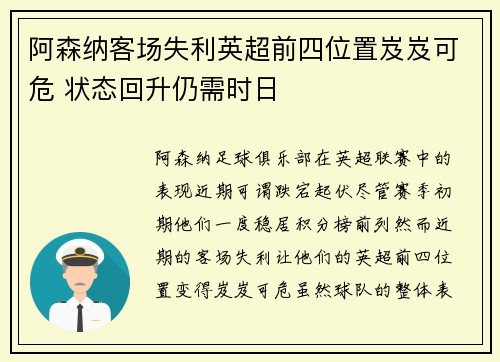 阿森纳客场失利英超前四位置岌岌可危 状态回升仍需时日

阿森纳足球俱乐部在英超联赛中的表现近期可谓跌宕起伏尽管赛季初期他们一度稳居积分榜前列然而近期的客场失利让他们的英超前四位置变得岌岌可危虽然球队的整体表